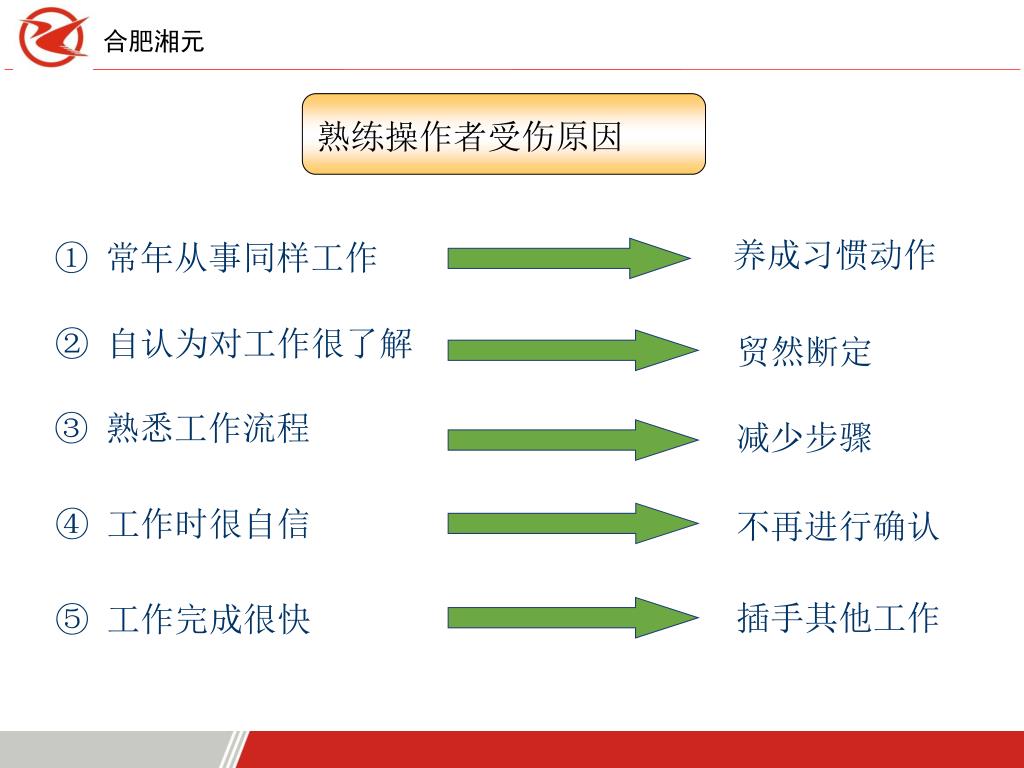 合肥湘元

熟练操作者受伤原因

① 常年从事同样工作

养成习惯动作

② 自认为对工作很了解

贸然断定

③ 熟悉工作流程

减少步骤

④ 工作时很自信

不再进行确认

⑤ 工作完成很快

插手其他工作